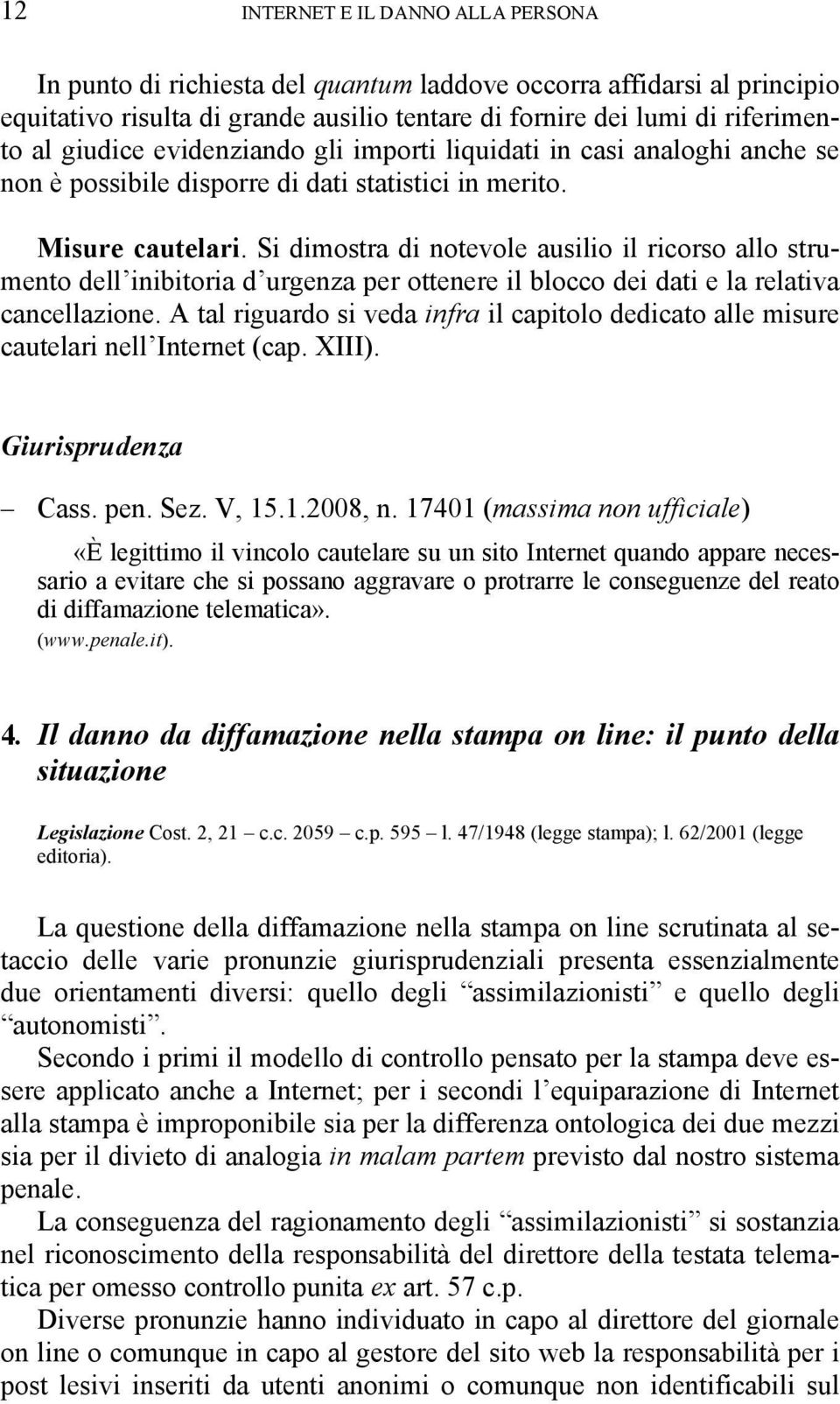 12 INTERNET E IL DANNO ALLA PERSONA

In punto di richiesta del quantum laddove occorra affidarsi al principio equitativo risulta di grande ausilio tentare di fornire dei lumi di riferimento al giudice evidenziando gli importi liquidati in casi analoghi anche se non è possibile disporre di dati statistici in merito.

Misure cautelari. Si dimostra di notevole ausilio il ricorso allo strumento dell'inibitoria d'urgenza per ottenere il blocco dei dati e la relativa cancellazione. A tal riguardo si veda infra il capitolo dedicato alle misure cautelari nell'Internet (cap. XIII).

Giurisprudenza

– Cass. pen. Sez. V, 15.1.2008, n. 17401 (massima non ufficiale)

«È legittimo il vincolo cautelare su un sito Internet quando appare necessario a evitare che si possano aggravare o protrarre le conseguenze del reato di diffamazione telematica». (www.penale.it).

4. Il danno da diffamazione nella stampa on line: il punto della situazione

Legislazione Cost. 2, 21 – c.c. 2059 – c.p. 595 – l. 47/1948 (legge stampa); l. 62/2001 (legge editoria).

La questione della diffamazione nella stampa on line scrutinata al setaccio delle varie pronunzie giurisprudenziali presenta essenzialmente due orientamenti diversi: quello degli "assimilazionisti" e quello degli "autonomisti".
Secondo i primi il modello di controllo pensato per la stampa deve essere applicato anche a Internet; per i secondi l'equiparazione di Internet alla stampa è improponibile sia per la differenza ontologica dei due mezzi sia per il divieto di analogia in malam partem previsto dal nostro sistema penale.
La conseguenza del ragionamento degli "assimilazionisti" si sostanzia nel riconoscimento della responsabilità del direttore della testata telematica per omesso controllo punita ex art. 57 c.p.
Diverse pronunzie hanno individuato in capo al direttore del giornale on line o comunque in capo al gestore del sito web la responsabilità per i post lesivi inseriti da utenti anonimi o comunque non identificabili sul